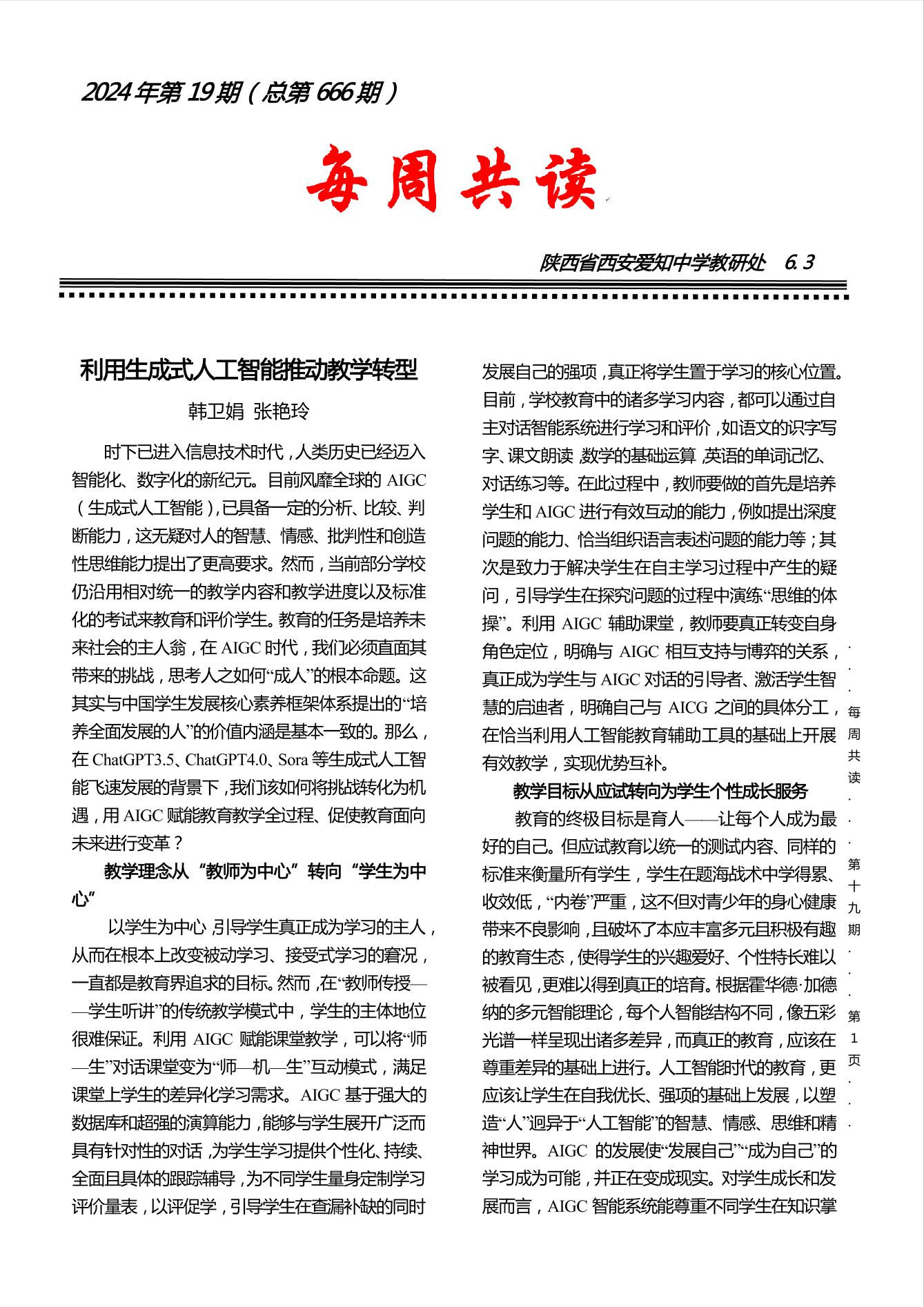 2024年第19期（总第666期）

每周共读

陕西省西安爱知中学教研处 6.3

利用生成式人工智能推动教学转型

韩卫娟 张艳玲

时下已进入信息技术时代，人类历史已经迈入智能化、数字化的新纪元。目前风靡全球的AIGC（生成式人工智能），已具备一定的分析、比较、判断能力，这无疑对人的智慧、情感、批判性和创造性思维能力提出了更高要求。然而，当前部分学校仍沿用相对统一的教学内容和教学进度以及标准化的考试来教育和评价学生。教育的任务是培养未来社会的主人翁，在AIGC时代，我们必须直面其带来的挑战，思考人之如何“成人”的根本命题。这其实与中国学生发展核心素养框架体系提出的“培养全面发展的人”的价值内涵是基本一致的。那么，在ChatGPT3.5、ChatGPT4.0、Sora等生成式人工智能飞速发展的背景下，我们该如何将挑战转化为机遇，用AIGC赋能教育教学全过程、促使教育面向未来进行变革？

教学理念从“教师为中心”转向“学生为中心”

以学生为中心，引导学生真正成为学习的主人，从而在根本上改变被动学习、接受式学习的窘况，一直都是教育界追求的目标。然而，在“教师传授——学生听讲”的传统教学模式中，学生的主体地位很难保证。利用AIGC赋能课堂教学，可以将“师—生”对话课堂变为“师—机—生”互动模式，满足课堂上学生的差异化学习需求。AIGC基于强大的数据库和超强的演算能力，能够与学生展开广泛而具有针对性的对话，为学生学习提供个性化、持续、全面且具体的跟踪辅导，为不同学生量身定制学习评价量表，以评促学，引导学生在查漏补缺的同时发展自己的强项，真正将学生置于学习的核心位置。目前，学校教育中的诸多学习内容，都可以通过自主对话智能系统进行学习和评价，如语文的识字写字、课文朗读，数学的基础运算，英语的单词记忆、对话练习等。在此过程中，教师要做的首先是培养学生和AIGC进行有效互动的能力，例如提出深度问题的能力、恰当组织语言表述问题的能力等；其次是致力于解决学生在自主学习过程中产生的疑问，引导学生在探究问题的过程中演练“思维的体操”。利用AIGC辅助课堂，教师要真正转变自身角色定位，明确与AIGC相互支持与博弈的关系，真正成为学生与AIGC对话的引导者、激活学生智慧的启迪者，明确自己与AICG之间的具体分工，在恰当利用人工智能教育辅助工具的基础上开展有效教学，实现优势互补。

教学目标从应试转向为学生个性成长服务

教育的终极目标是育人——让每个人成为最好的自己。但应试教育以统一的测试内容、同样的标准来衡量所有学生，学生在题海战术中学得累、收效低，“内卷”严重，这不但对青少年的身心健康带来不良影响，且破坏了本应丰富多元且积极有趣的教育生态，使得学生的兴趣爱好、个性特长难以被看见，更难以得到真正的培育。根据霍华德·加德纳的多元智能理论，每个人智能结构不同，像五彩光谱一样呈现出诸多差异，而真正的教育，应该在尊重差异的基础上进行。人工智能时代的教育，更应该让学生在自我优长、强项的基础上发展，以塑造“人”迥异于“人工智能”的智慧、情感、思维和精神世界。AIGC的发展使“发展自己”“成为自己”的学习成为可能，并正在变成现实。对学生成长和发展而言，AIGC智能系统能尊重不同学生在知识掌

···每周共读···第十九期···第1页···